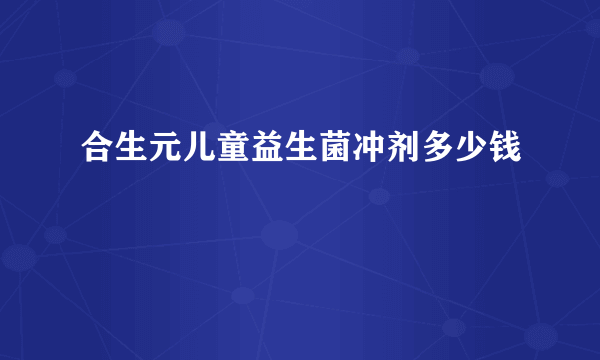 合生元儿童益生菌冲剂多少钱